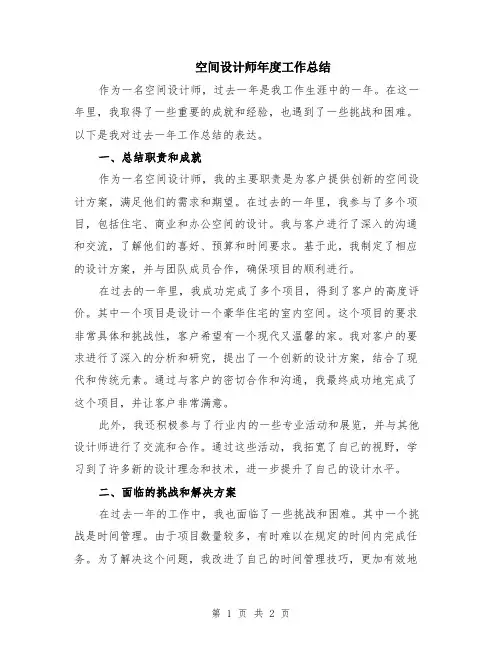 空间设计师年度工作总结

作为一名空间设计师，过去一年是我工作生涯中的一年。在这一年里，我取得了一些重要的成就和经验，也遇到了一些挑战和困难。以下是我对过去一年工作总结的表达。

一、总结职责和成就

作为一名空间设计师，我的主要职责是为客户提供创新的空间设计方案，满足他们的需求和期望。在过去的一年里，我参与了多个项目，包括住宅、商业和办公空间的设计。我与客户进行了深入的沟通和交流，了解他们的喜好、预算和时间要求。基于此，我制定了相应的设计方案，并与团队成员合作，确保项目的顺利进行。

在过去的一年里，我成功完成了多个项目，得到了客户的高度评价。其中一个项目是设计一个豪华住宅的室内空间。这个项目的要求非常具体和挑战性，客户希望有一个现代又温馨的家。我对客户的要求进行了深入的分析和研究，提出了一个创新的设计方案，结合了现代和传统元素。通过与客户的密切合作和沟通，我最终成功地完成了这个项目，并让客户非常满意。

此外，我还积极参与了行业内的一些专业活动和展览，并与其他设计师进行了交流和合作。通过这些活动，我拓宽了自己的视野，学习到了许多新的设计理念和技术，进一步提升了自己的设计水平。

二、面临的挑战和解决方案

在过去一年的工作中，我也面临了一些挑战和困难。其中一个挑战是时间管理。由于项目数量较多，有时难以在规定的时间内完成任务。为了解决这个问题，我改进了自己的时间管理技巧，更加有效地

第 1 页 共 2 页